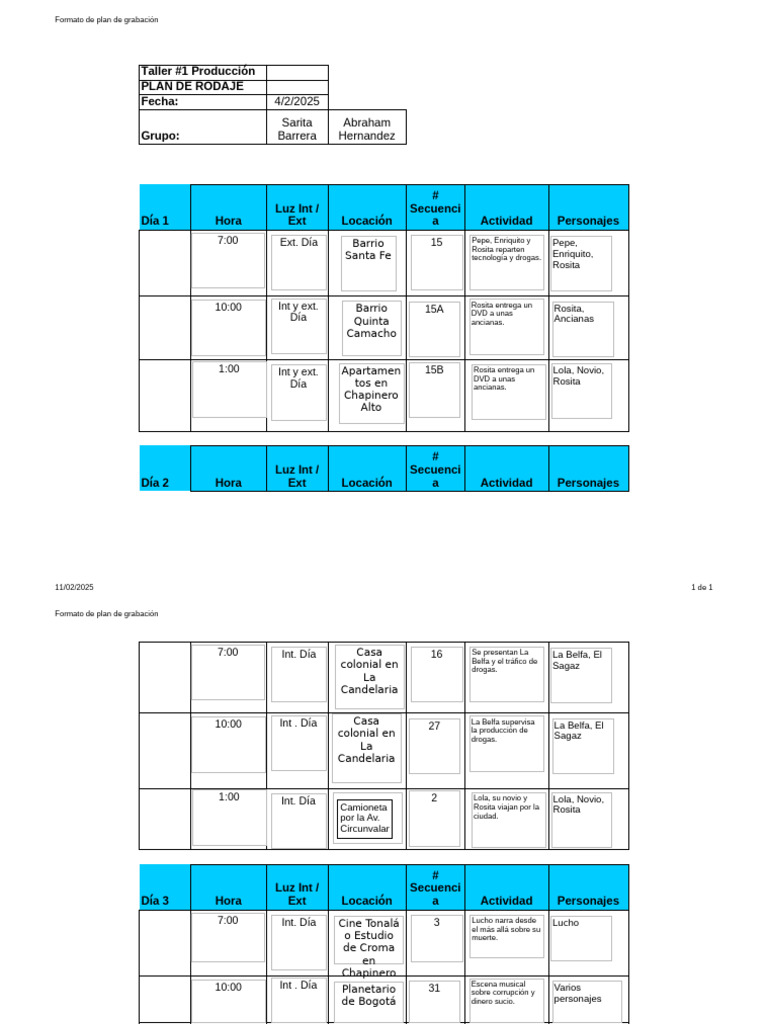 Formato de plan de grabación

| Taller #1 Producción | | |
|---|---|---|
| PLAN DE RODAJE | | |
| Fecha: | 4/2/2025 | |
| Grupo: | Sarita Barrera | Abraham Hernandez |

| Día 1 | Hora | Luz Int / Ext | Locación | # Secuencia | Actividad | Personajes |
|---|---|---|---|---|---|---|
| | 7:00 | Ext. Día | Barrio Santa Fe | 15 | Pepe, Enriquito y Rosita reparten tecnología y drogas. | Pepe, Enriquito, Rosita |
| | 10:00 | Int y ext. Día | Barrio Quinta Camacho | 15A | Rosita entrega un DVD a unas ancianas. | Rosita, Ancianas |
| | 1:00 | Int y ext. Día | Apartamentos en Chapinero Alto | 15B | Rosita entrega un DVD a unas ancianas. | Lola, Novio, Rosita |

| Día 2 | Hora | Luz Int / Ext | Locación | # Secuencia | Actividad | Personajes |
|---|---|---|---|---|---|---|

11/02/2025 1 de 1

Formato de plan de grabación

| | | | | | | |
|---|---|---|---|---|---|---|
| | 7:00 | Int. Día | Casa colonial en La Candelaria | 16 | Se presentan La Belfa y el tráfico de drogas. | La Belfa, El Sagaz |
| | 10:00 | Int . Día | Casa colonial en La Candelaria | 27 | La Belfa supervisa la producción de drogas. | La Belfa, El Sagaz |
| | 1:00 | Int. Día | Camioneta por la Av. Circunvalar | 2 | Lola, su novio y Rosita viajan por la ciudad. | Lola, Novio, Rosita |

| Día 3 | Hora | Luz Int / Ext | Locación | # Secuencia | Actividad | Personajes |
|---|---|---|---|---|---|---|
| | 7:00 | Int. Día | Cine Tonalá o Estudio de Croma en Chapinero | 3 | Lucho narra desde el más allá sobre su muerte. | Lucho |
| | 10:00 | Int . Día | Planetario de Bogotá | 31 | Escena musical sobre corrupción y dinero sucio. | Varios personajes |